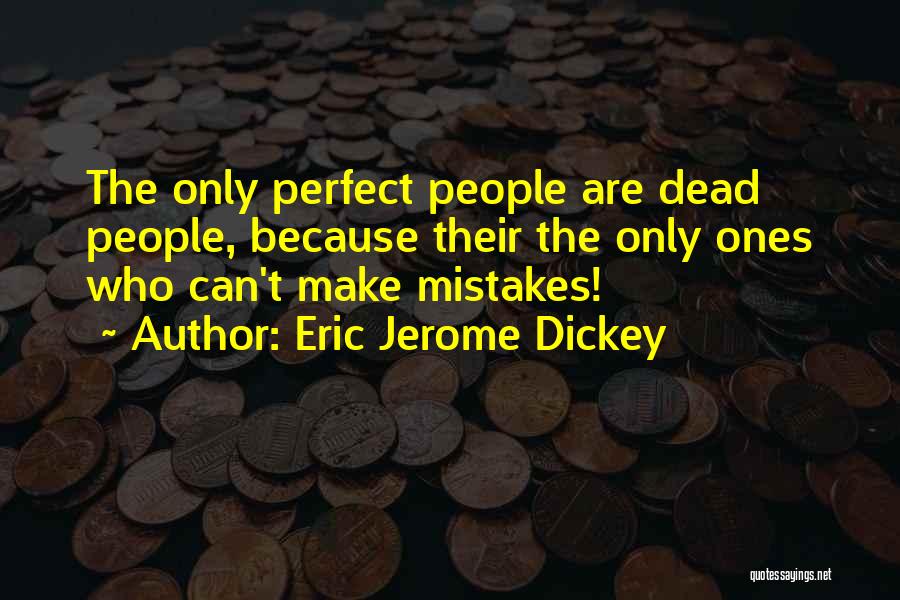 The only perfect people are dead people, because their the only ones who can't make mistakes!
~ Author: Eric Jerome Dickey

quotessayings.net